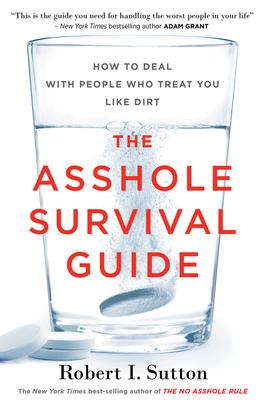 "This is the guide you need for handling the worst people in your life"
– New York Times bestselling author ADAM GRANT

HOW TO DEAL WITH PEOPLE WHO TREAT YOU LIKE DIRT

THE ASSHOLE SURVIVAL GUIDE

Robert I. Sutton

The New York Times best-selling author of THE NO ASSHOLE RULE